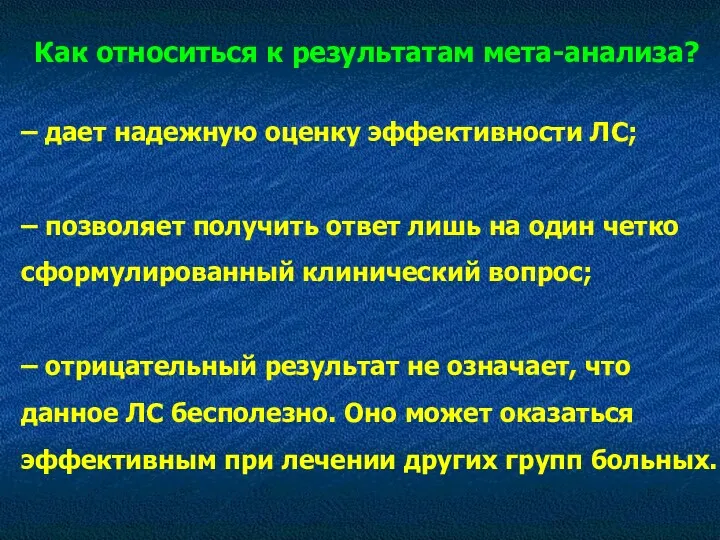 Как относиться к результатам мета-анализа?

– дает надежную оценку эффективности ЛС;

– позволяет получить ответ лишь на один четко сформулированный клинический вопрос;

– отрицательный результат не означает, что данное ЛС бесполезно. Оно может оказаться эффективным при лечении других групп больных.